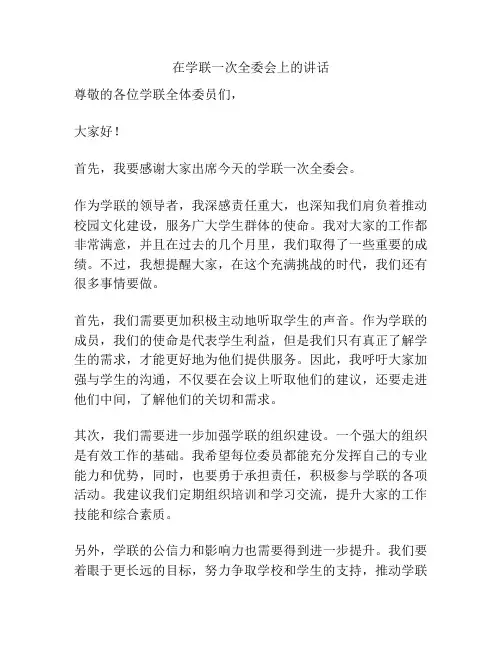 在学联一次全委会上的讲话

尊敬的各位学联全体委员们，

大家好！

首先，我要感谢大家出席今天的学联一次全委会。

作为学联的领导者，我深感责任重大，也深知我们肩负着推动校园文化建设，服务广大学生群体的使命。我对大家的工作都非常满意，并且在过去的几个月里，我们取得了一些重要的成绩。不过，我想提醒大家，在这个充满挑战的时代，我们还有很多事情要做。

首先，我们需要更加积极主动地听取学生的声音。作为学联的成员，我们的使命是代表学生利益，但是我们只有真正了解学生的需求，才能更好地为他们提供服务。因此，我呼吁大家加强与学生的沟通，不仅要在会议上听取他们的建议，还要走进他们中间，了解他们的关切和需求。

其次，我们需要进一步加强学联的组织建设。一个强大的组织是有效工作的基础。我希望每位委员都能充分发挥自己的专业能力和优势，同时，也要勇于承担责任，积极参与学联的各项活动。我建议我们定期组织培训和学习交流，提升大家的工作技能和综合素质。

另外，学联的公信力和影响力也需要得到进一步提升。我们要着眼于更长远的目标，努力争取学校和学生的支持，推动学联